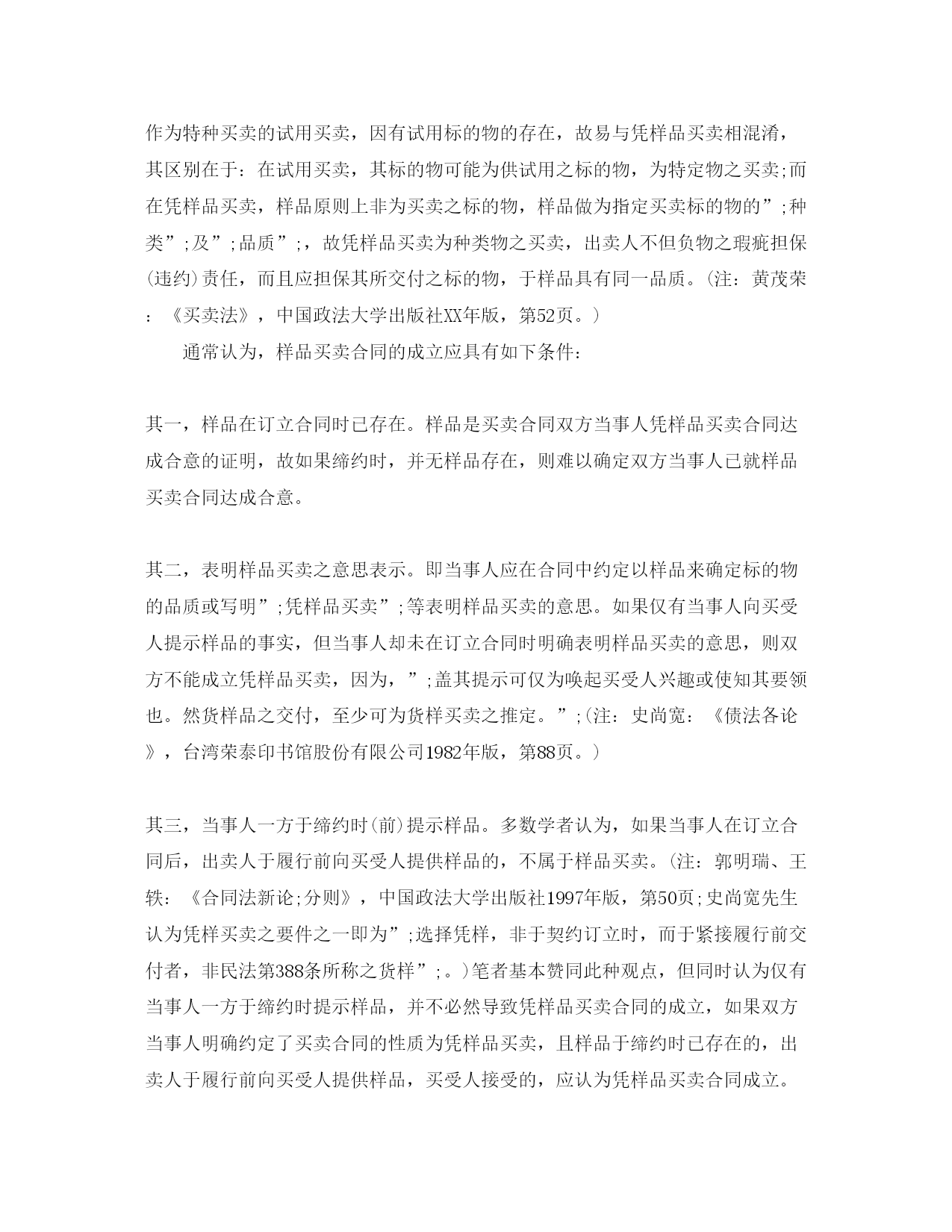 作为特种买卖的试用买卖，因有试用标的物的存在，故易与凭样品买卖相混淆，其区别在于：在试用买卖，其标的物可能为供试用之标的物，为特定物之买卖;而在凭样品买卖，样品原则上非为买卖之标的物，样品做为指定买卖标的物的”;种类”;及”;品质”;，故凭样品买卖为种类物之买卖，出卖人不但负物之瑕疵担保(违约)责任，而且应担保其所交付之标的物，于样品具有同一品质。(注：黄茂荣：《买卖法》，中国政法大学出版社XX年版，第52页。)

通常认为，样品买卖合同的成立应具有如下条件：

其一，样品在订立合同时已存在。样品是买卖合同双方当事人凭样品买卖合同达成合意的证明，故如果缔约时，并无样品存在，则难以确定双方当事人已就样品买卖合同达成合意。

其二，表明样品买卖之意思表示。即当事人应在合同中约定以样品来确定标的物的品质或写明”;凭样品买卖”;等表明样品买卖的意思。如果仅有当事人向买受人提示样品的事实，但当事人却未在订立合同时明确表明样品买卖的意思，则双方不能成立凭样品买卖，因为，”;盖其提示可仅为唤起买受人兴趣或使知其要领也。然货样品之交付，至少可为货样买卖之推定。”;(注：史尚宽：《债法各论》，台湾荣泰印书馆股份有限公司1982年版，第88页。)

其三，当事人一方于缔约时(前)提示样品。多数学者认为，如果当事人在订立合同后，出卖人于履行前向买受人提供样品的，不属于样品买卖。(注：郭明瑞、王轶：《合同法新论;分则》，中国政法大学出版社1997年版，第50页;史尚宽先生认为凭样买卖之要件之一即为”;选择凭样，非于契约订立时，而于紧接履行前交付者，非民法第388条所称之货样”;。)笔者基本赞同此种观点，但同时认为仅有当事人一方于缔约时提示样品，并不必然导致凭样品买卖合同的成立，如果双方当事人明确约定了买卖合同的性质为凭样品买卖，且样品于缔约时已存在的，出卖人于履行前向买受人提供样品，买受人接受的，应认为凭样品买卖合同成立。